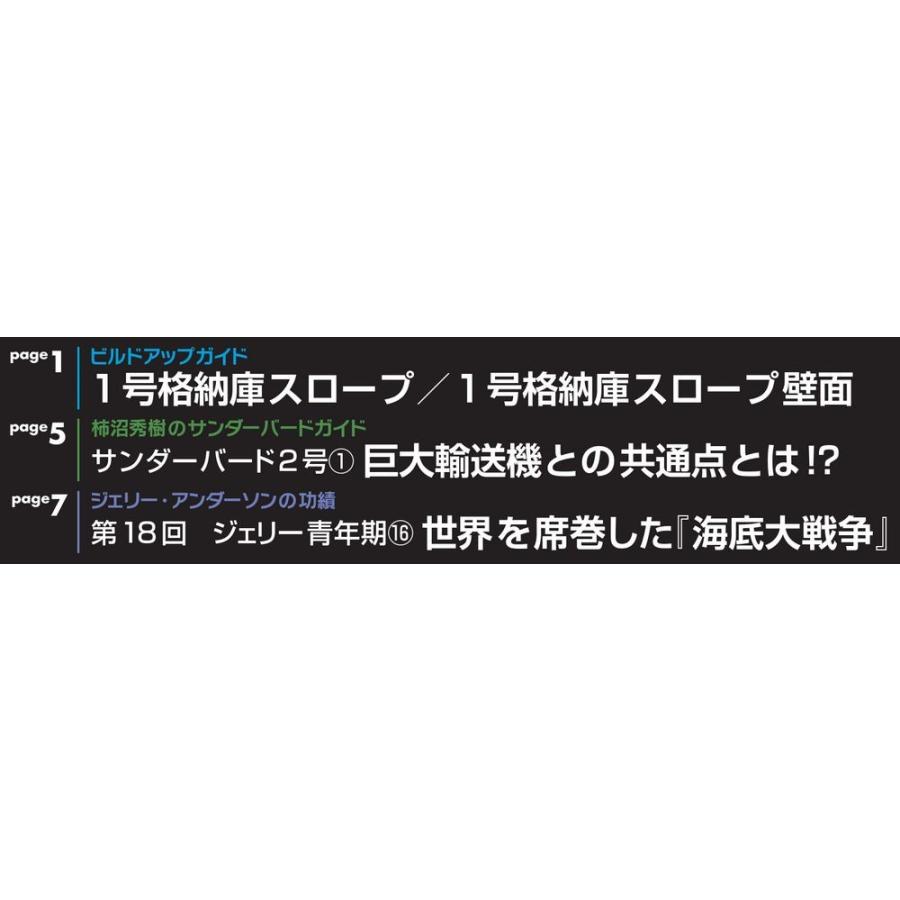 page 1
ビルドアップガイド
1号格納庫スロープ／1号格納庫スロープ壁面

page 5
柿沼秀樹のサンダーバードガイド
サンダーバード2号① 巨大輸送機との共通点とは!?

page 7
ジェリー・アンダーソンの功績
第18回　ジェリー青年期⑯ 世界を席巻した『海底大戦争』